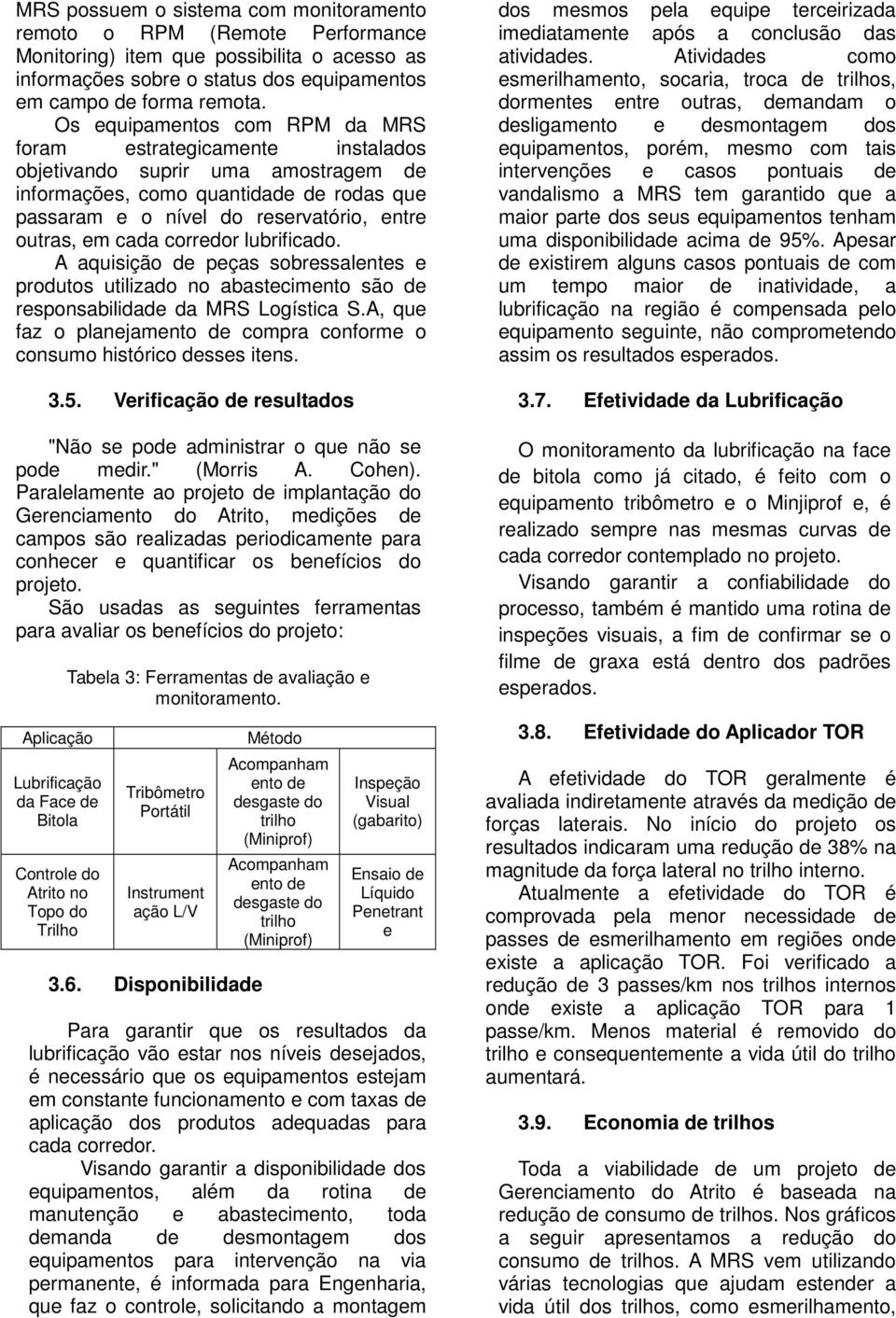 MRS possuem o sistema com monitoramento remoto o RPM (Remote Performance Monitoring) item que possibilita o acesso as informações sobre o status dos equipamentos em campo de forma remota.

Os equipamentos com RPM da MRS foram estrategicamente instalados objetivando suprir uma amostragem de informações, como quantidade de rodas que passaram e o nível do reservatório, entre outras, em cada corredor lubrificado.

A aquisição de peças sobressalentes e produtos utilizado no abastecimento são de responsabilidade da MRS Logística S.A, que faz o planejamento de compra conforme o consumo histórico desses itens.

3.5. Verificação de resultados

"Não se pode administrar o que não se pode medir." (Morris A. Cohen). Paralelamente ao projeto de implantação do Gerenciamento do Atrito, medições de campos são realizadas periodicamente para conhecer e quantificar os benefícios do projeto.

São usadas as seguintes ferramentas para avaliar os benefícios do projeto:

Tabela 3: Ferramentas de avaliação e monitoramento.

| Aplicação | Método | | |
|---|---|---|---|
| Lubrificação da Face de Bitola | Tribômetro Portátil | Acompanhamento de desgaste do trilho (Miniprof) | Inspeção Visual (gabarito) |
| Controle do Atrito no Topo do Trilho | Instrumentação L/V | Acompanhamento de desgaste do trilho (Miniprof) | Ensaio de Líquido Penetrante |

3.6. Disponibilidade

Para garantir que os resultados da lubrificação vão estar nos níveis desejados, é necessário que os equipamentos estejam em constante funcionamento e com taxas de aplicação dos produtos adequadas para cada corredor.

Visando garantir a disponibilidade dos equipamentos, além da rotina de manutenção e abastecimento, toda demanda de desmontagem dos equipamentos para intervenção na via permanente, é informada para Engenharia, que faz o controle, solicitando a montagem dos mesmos pela equipe terceirizada imediatamente após a conclusão das atividades. Atividades como esmerilhamento, socaria, troca de trilhos, dormentes entre outras, demandam o desligamento e desmontagem dos equipamentos, porém, mesmo com tais intervenções e casos pontuais de vandalismo a MRS tem garantido que a maior parte dos seus equipamentos tenham uma disponibilidade acima de 95%. Apesar de existirem alguns casos pontuais de com um tempo maior de inatividade, a lubrificação na região é compensada pelo equipamento seguinte, não comprometendo assim os resultados esperados.

3.7. Efetividade da Lubrificação

O monitoramento da lubrificação na face de bitola como já citado, é feito com o equipamento tribômetro e o Minjiprof e, é realizado sempre nas mesmas curvas de cada corredor contemplado no projeto.

Visando garantir a confiabilidade do processo, também é mantido uma rotina de inspeções visuais, a fim de confirmar se o filme de graxa está dentro dos padrões esperados.

3.8. Efetividade do Aplicador TOR

A efetividade do TOR geralmente é avaliada indiretamente através da medição de forças laterais. No início do projeto os resultados indicaram uma redução de 38% na magnitude da força lateral no trilho interno.

Atualmente a efetividade do TOR é comprovada pela menor necessidade de passes de esmerilhamento em regiões onde existe a aplicação TOR. Foi verificado a redução de 3 passes/km nos trilhos internos onde existe a aplicação TOR para 1 passe/km. Menos material é removido do trilho e consequentemente a vida útil do trilho aumentará.

3.9. Economia de trilhos

Toda a viabilidade de um projeto de Gerenciamento do Atrito é baseada na redução de consumo de trilhos. Nos gráficos a seguir apresentamos a redução do consumo de trilhos. A MRS vem utilizando várias tecnologias que ajudam estender a vida útil dos trilhos, como esmerilhamento,